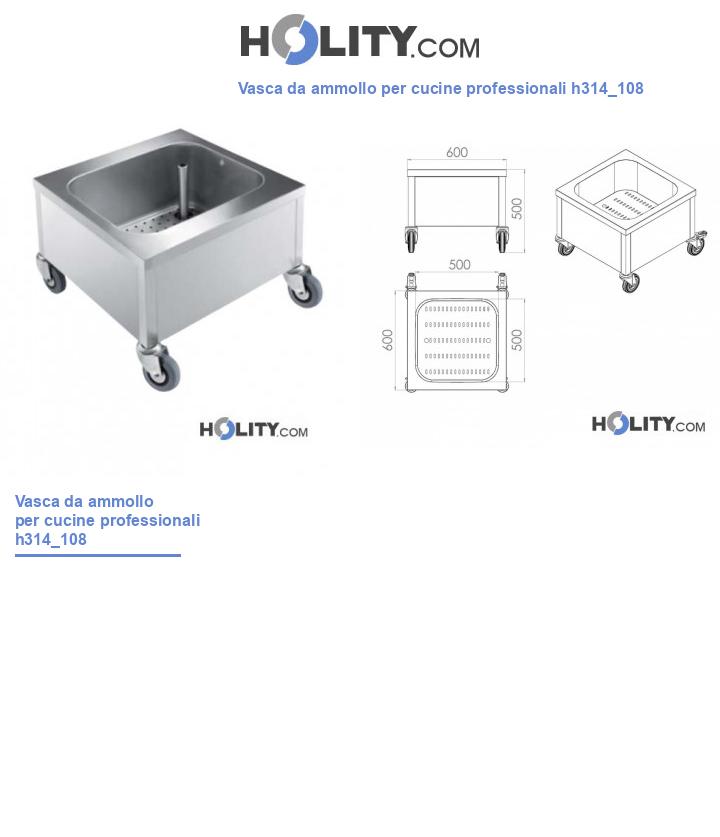 HOLITY.COM

Vasca da ammollo per cucine professionali h314_108

600

500

500

600

500

HOLITY.COM

HOLITY.COM

Vasca da ammollo per cucine professionali h314_108